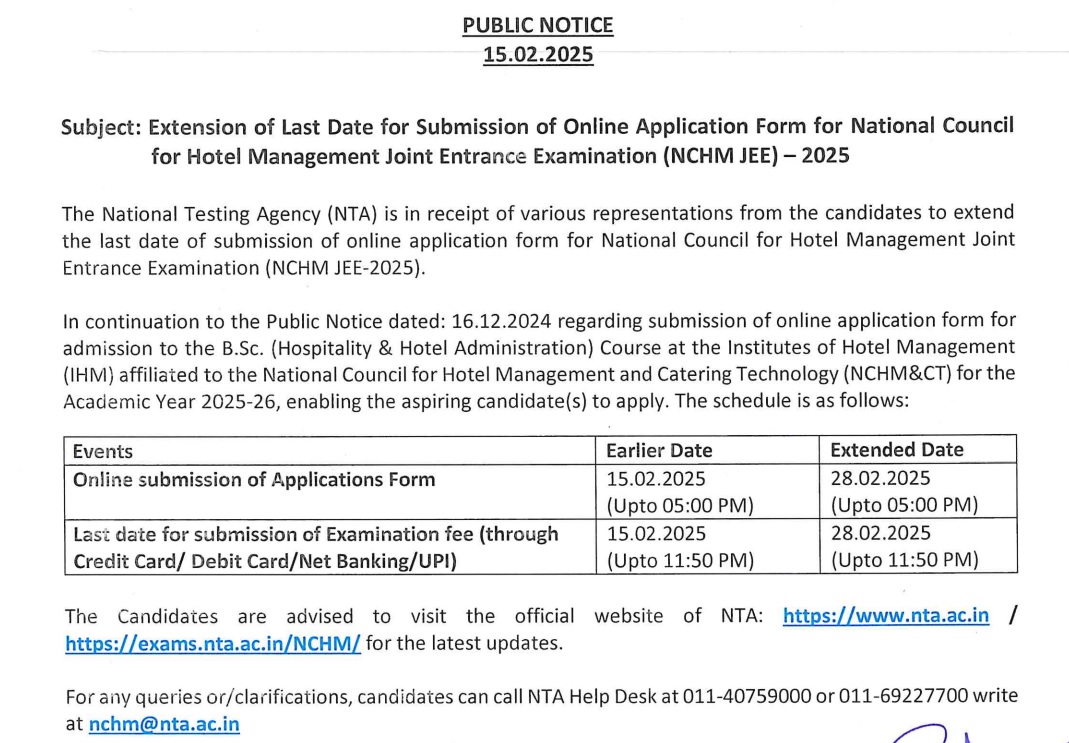 PUBLIC NOTICE
15.02.2025

Subject: Extension of Last Date for Submission of Online Application Form for National Council for Hotel Management Joint Entrance Examination (NCHM JEE) – 2025

The National Testing Agency (NTA) is in receipt of various representations from the candidates to extend the last date of submission of online application form for National Council for Hotel Management Joint Entrance Examination (NCHM JEE-2025).

In continuation to the Public Notice dated: 16.12.2024 regarding submission of online application form for admission to the B.Sc. (Hospitality & Hotel Administration) Course at the Institutes of Hotel Management (IHM) affiliated to the National Council for Hotel Management and Catering Technology (NCHM&CT) for the Academic Year 2025-26, enabling the aspiring candidate(s) to apply. The schedule is as follows:

| Events | Earlier Date | Extended Date |
|---|---|---|
| Online submission of Applications Form | 15.02.2025 (Upto 05:00 PM) | 28.02.2025 (Upto 05:00 PM) |
| Last date for submission of Examination fee (through Credit Card/ Debit Card/Net Banking/UPI) | 15.02.2025 (Upto 11:50 PM) | 28.02.2025 (Upto 11:50 PM) |

The Candidates are advised to visit the official website of NTA: https://www.nta.ac.in / https://exams.nta.ac.in/NCHM/ for the latest updates.

For any queries or/clarifications, candidates can call NTA Help Desk at 011-40759000 or 011-69227700 write at nchm@nta.ac.in